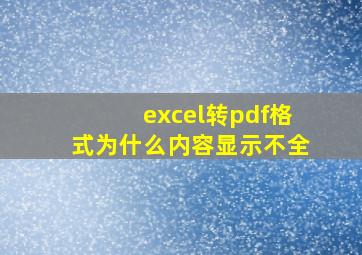 excel转pdf格式为什么内容显示不全